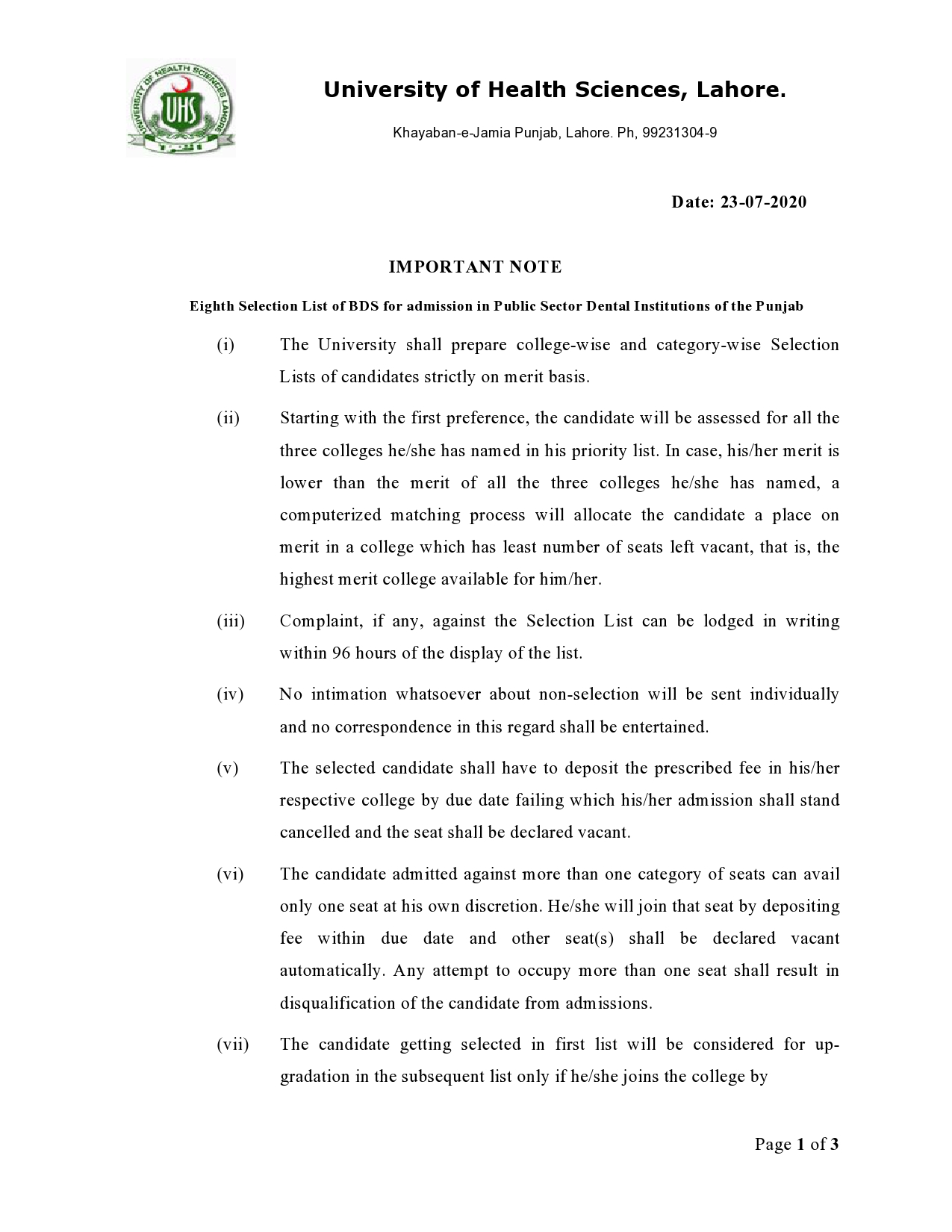 UNIVERSITY OF HEALTH SCIENCES LAHORE
UHS

University of Health Sciences, Lahore.

Khayaban-e-Jamia Punjab, Lahore. Ph, 99231304-9

Date: 23-07-2020

IMPORTANT NOTE

Eighth Selection List of BDS for admission in Public Sector Dental Institutions of the Punjab

(i) The University shall prepare college-wise and category-wise Selection Lists of candidates strictly on merit basis.

(ii) Starting with the first preference, the candidate will be assessed for all the three colleges he/she has named in his priority list. In case, his/her merit is lower than the merit of all the three colleges he/she has named, a computerized matching process will allocate the candidate a place on merit in a college which has least number of seats left vacant, that is, the highest merit college available for him/her.

(iii) Complaint, if any, against the Selection List can be lodged in writing within 96 hours of the display of the list.

(iv) No intimation whatsoever about non-selection will be sent individually and no correspondence in this regard shall be entertained.

(v) The selected candidate shall have to deposit the prescribed fee in his/her respective college by due date failing which his/her admission shall stand cancelled and the seat shall be declared vacant.

(vi) The candidate admitted against more than one category of seats can avail only one seat at his own discretion. He/she will join that seat by depositing fee within due date and other seat(s) shall be declared vacant automatically. Any attempt to occupy more than one seat shall result in disqualification of the candidate from admissions.

(vii) The candidate getting selected in first list will be considered for up-gradation in the subsequent list only if he/she joins the college by

Page 1 of 3